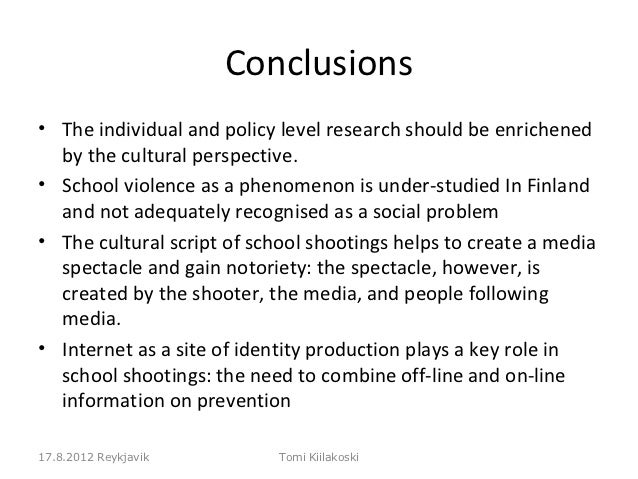 Conclusions

• The individual and policy level research should be enrichened by the cultural perspective.
• School violence as a phenomenon is under-studied In Finland and not adequately recognised as a social problem
• The cultural script of school shootings helps to create a media spectacle and gain notoriety: the spectacle, however, is created by the shooter, the media, and people following media.
• Internet as a site of identity production plays a key role in school shootings: the need to combine off-line and on-line information on prevention

17.8.2012 Reykjavik

Tomi Kiilakoski